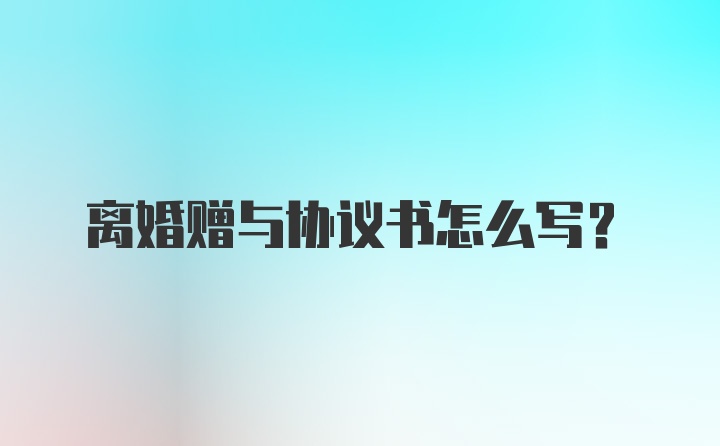 离婚赠与协议书怎么写?